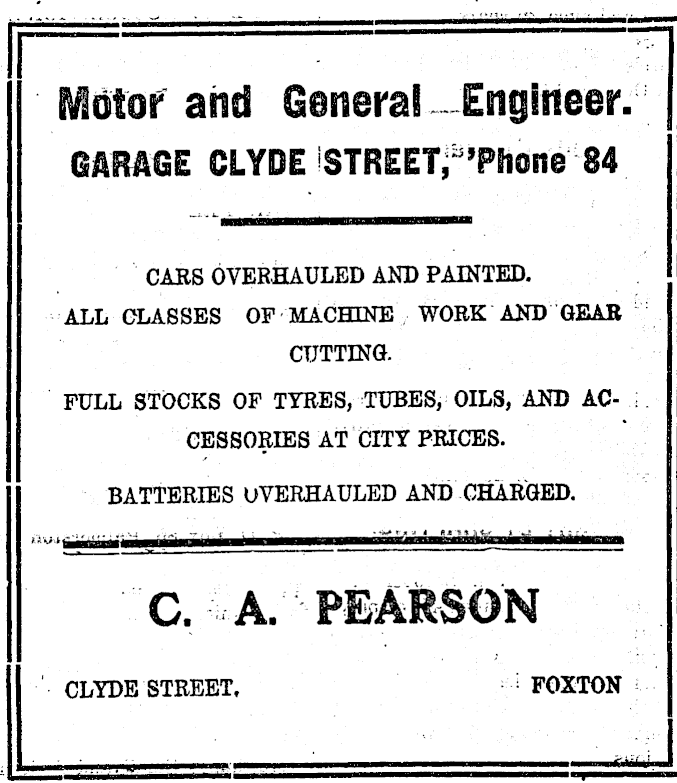 Motor and General Engineer.
GARAGE CLYDE STREET, 'Phone 84

CARS OVERHAULED AND PAINTED.

ALL CLASSES OF MACHINE WORK AND GEAR CUTTING.

FULL STOCKS OF TYRES, TUBES, OILS, AND ACCESSORIES AT CITY PRICES.

BATTERIES OVERHAULED AND CHARGED.

C. A. PEARSON

CLYDE STREET, FOXTON